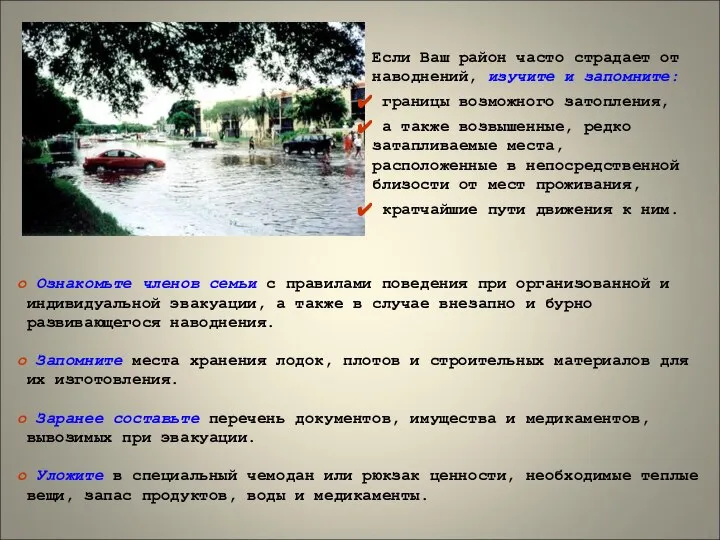 Если Ваш район часто страдает от наводнений, изучите и запомните:

✔ границы возможного затопления,

✔ а также возвышенные, редко затапливаемые места, расположенные в непосредственной близости от мест проживания,

✔ кратчайшие пути движения к ним.

o Ознакомьте членов семьи с правилами поведения при организованной и индивидуальной эвакуации, а также в случае внезапно и бурно развивающегося наводнения.

o Запомните места хранения лодок, плотов и строительных материалов для их изготовления.

o Заранее составьте перечень документов, имущества и медикаментов, вывозимых при эвакуации.

o Уложите в специальный чемодан или рюкзак ценности, необходимые теплые вещи, запас продуктов, воды и медикаменты.